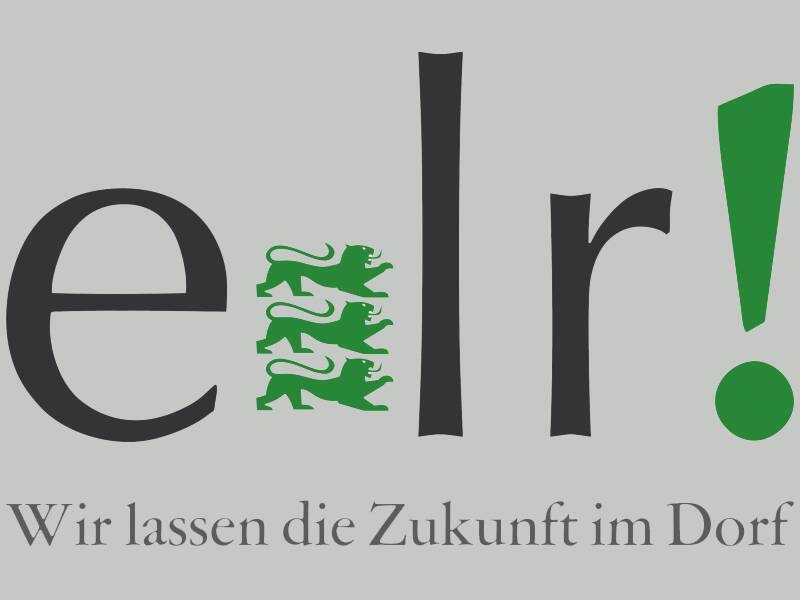 elr!

Wir lassen die Zukunft im Dorf